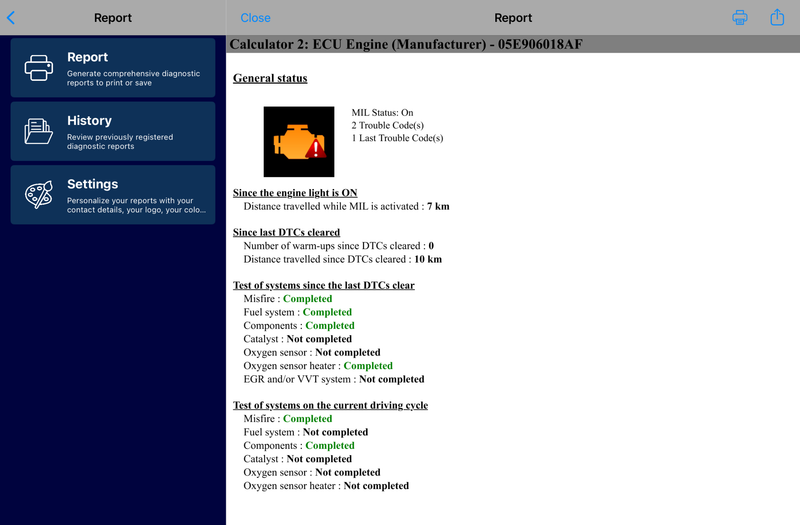 Report

Report
Generate comprehensive diagnostic reports to print or save

History
Review previously registered diagnostic reports

Settings
Personalize your reports with your contact details, your logo, your colo...

Close

Report

Calculator 2: ECU Engine (Manufacturer) - 05E906018AF

General status

MIL Status: On
2 Trouble Code(s)
1 Last Trouble Code(s)

Since the engine light is ON
Distance travelled while MIL is activated : 7 km

Since last DTCs cleared
Number of warm-ups since DTCs cleared : 0
Distance travelled since DTCs cleared : 10 km

Test of systems since the last DTCs clear
Misfire : Completed
Fuel system : Completed
Components : Completed
Catalyst : Not completed
Oxygen sensor : Not completed
Oxygen sensor heater : Completed
EGR and/or VVT system : Not completed

Test of systems on the current driving cycle
Misfire : Completed
Fuel system : Not completed
Components : Completed
Catalyst : Not completed
Oxygen sensor : Not completed
Oxygen sensor heater : Not completed